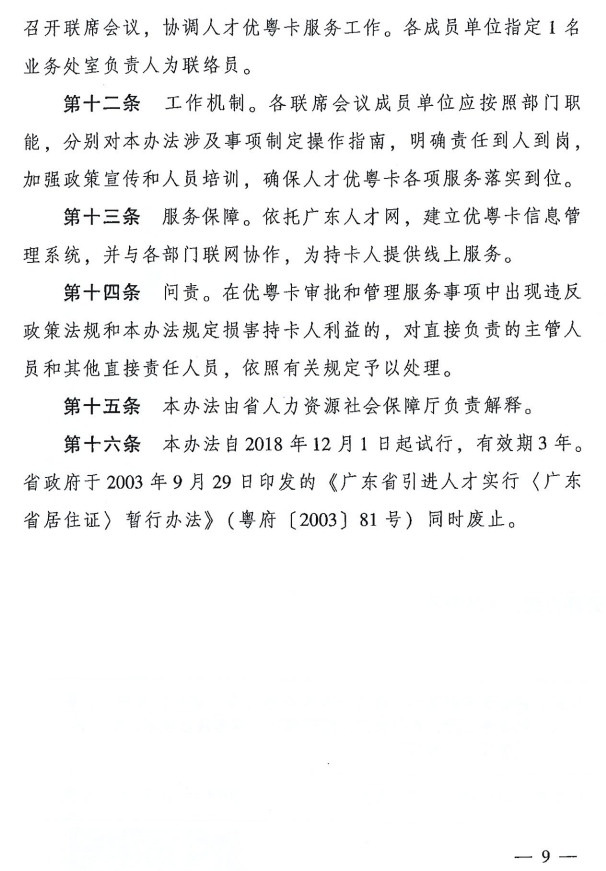 召开联席会议，协调人才优粤卡服务工作。各成员单位指定1名业务处室负责人为联络员。

第十二条　工作机制。各联席会议成员单位应按照部门职能，分别对本办法涉及事项制定操作指南，明确责任到人到岗，加强政策宣传和人员培训，确保人才优粤卡各项服务落实到位。

第十三条　服务保障。依托广东人才网，建立优粤卡信息管理系统，并与各部门联网协作，为持卡人提供线上服务。

第十四条　问责。在优粤卡审批和管理服务事项中出现违反政策法规和本办法规定损害持卡人利益的，对直接负责的主管人员和其他直接责任人员，依照有关规定予以处理。

第十五条　本办法由省人力资源社会保障厅负责解释。

第十六条　本办法自2018年12月1日起试行，有效期3年。省政府于2003年9月29日印发的《广东省引进人才实行〈广东省居住证〉暂行办法》（粤府〔2003〕81号）同时废止。

— 9 —